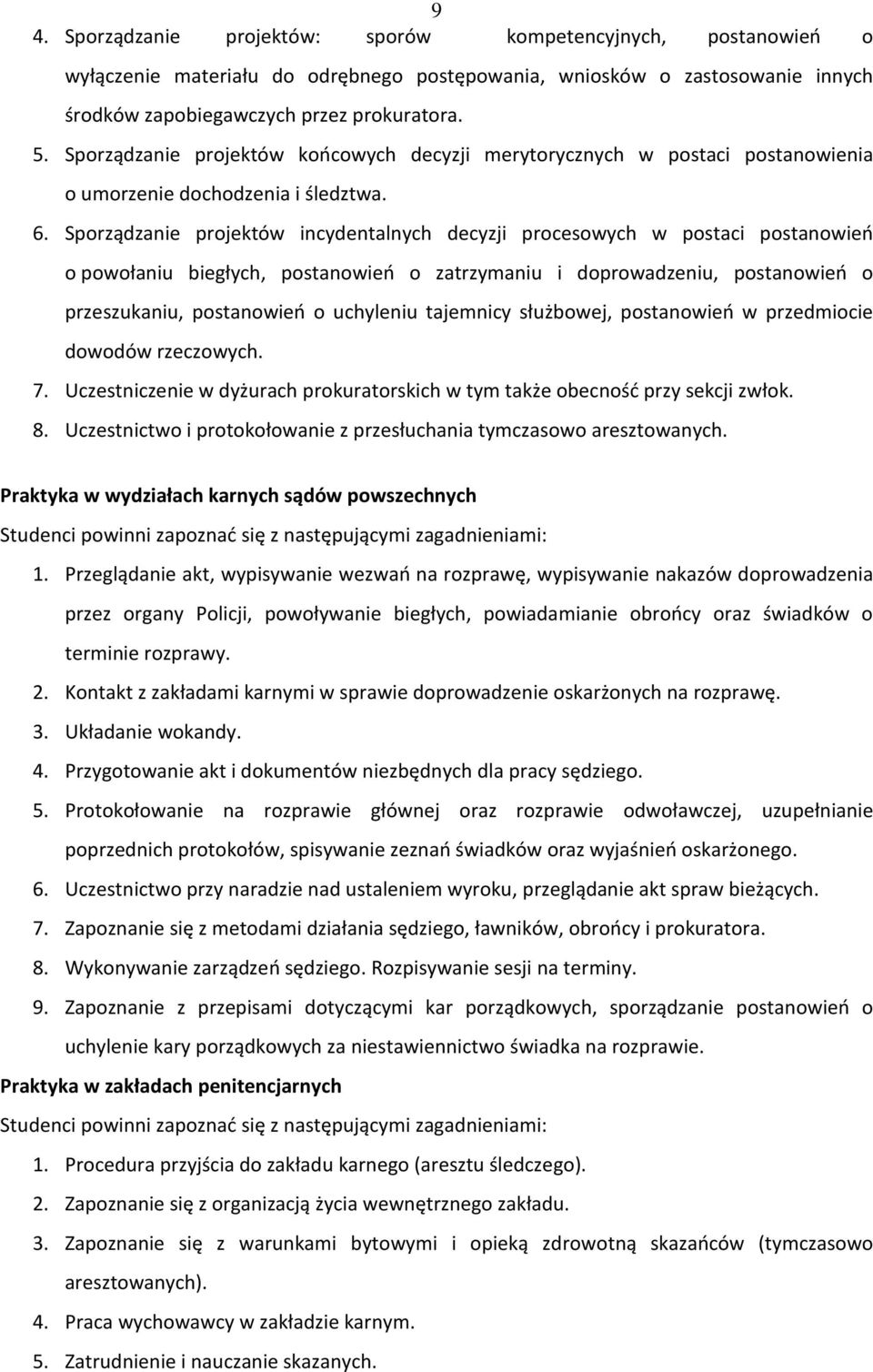 9

4. Sporządzanie projektów: sporów kompetencyjnych, postanowień o wyłączenie materiału do odrębnego postępowania, wniosków o zastosowanie innych środków zapobiegawczych przez prokuratora.
5. Sporządzanie projektów końcowych decyzji merytorycznych w postaci postanowienia o umorzenie dochodzenia i śledztwa.
6. Sporządzanie projektów incydentalnych decyzji procesowych w postaci postanowień o powołaniu biegłych, postanowień o zatrzymaniu i doprowadzeniu, postanowień o przeszukaniu, postanowień o uchyleniu tajemnicy służbowej, postanowień w przedmiocie dowodów rzeczowych.
7. Uczestniczenie w dyżurach prokuratorskich w tym także obecność przy sekcji zwłok.
8. Uczestnictwo i protokołowanie z przesłuchania tymczasowo aresztowanych.

Praktyka w wydziałach karnych sądów powszechnych
Studenci powinni zapoznać się z następującymi zagadnieniami:
1. Przeglądanie akt, wypisywanie wezwań na rozprawę, wypisywanie nakazów doprowadzenia przez organy Policji, powoływanie biegłych, powiadamianie obrońcy oraz świadków o terminie rozprawy.
2. Kontakt z zakładami karnymi w sprawie doprowadzenie oskarżonych na rozprawę.
3. Układanie wokandy.
4. Przygotowanie akt i dokumentów niezbędnych dla pracy sędziego.
5. Protokołowanie na rozprawie głównej oraz rozprawie odwoławczej, uzupełnianie poprzednich protokołów, spisywanie zeznań świadków oraz wyjaśnień oskarżonego.
6. Uczestnictwo przy naradzie nad ustaleniem wyroku, przeglądanie akt spraw bieżących.
7. Zapoznanie się z metodami działania sędziego, ławników, obrońcy i prokuratora.
8. Wykonywanie zarządzeń sędziego. Rozpisywanie sesji na terminy.
9. Zapoznanie z przepisami dotyczącymi kar porządkowych, sporządzanie postanowień o uchylenie kary porządkowych za niestawiennictwo świadka na rozprawie.

Praktyka w zakładach penitencjarnych
Studenci powinni zapoznać się z następującymi zagadnieniami:
1. Procedura przyjścia do zakładu karnego (aresztu śledczego).
2. Zapoznanie się z organizacją życia wewnętrznego zakładu.
3. Zapoznanie się z warunkami bytowymi i opieką zdrowotną skazańców (tymczasowo aresztowanych).
4. Praca wychowawcy w zakładzie karnym.
5. Zatrudnienie i nauczanie skazanych.